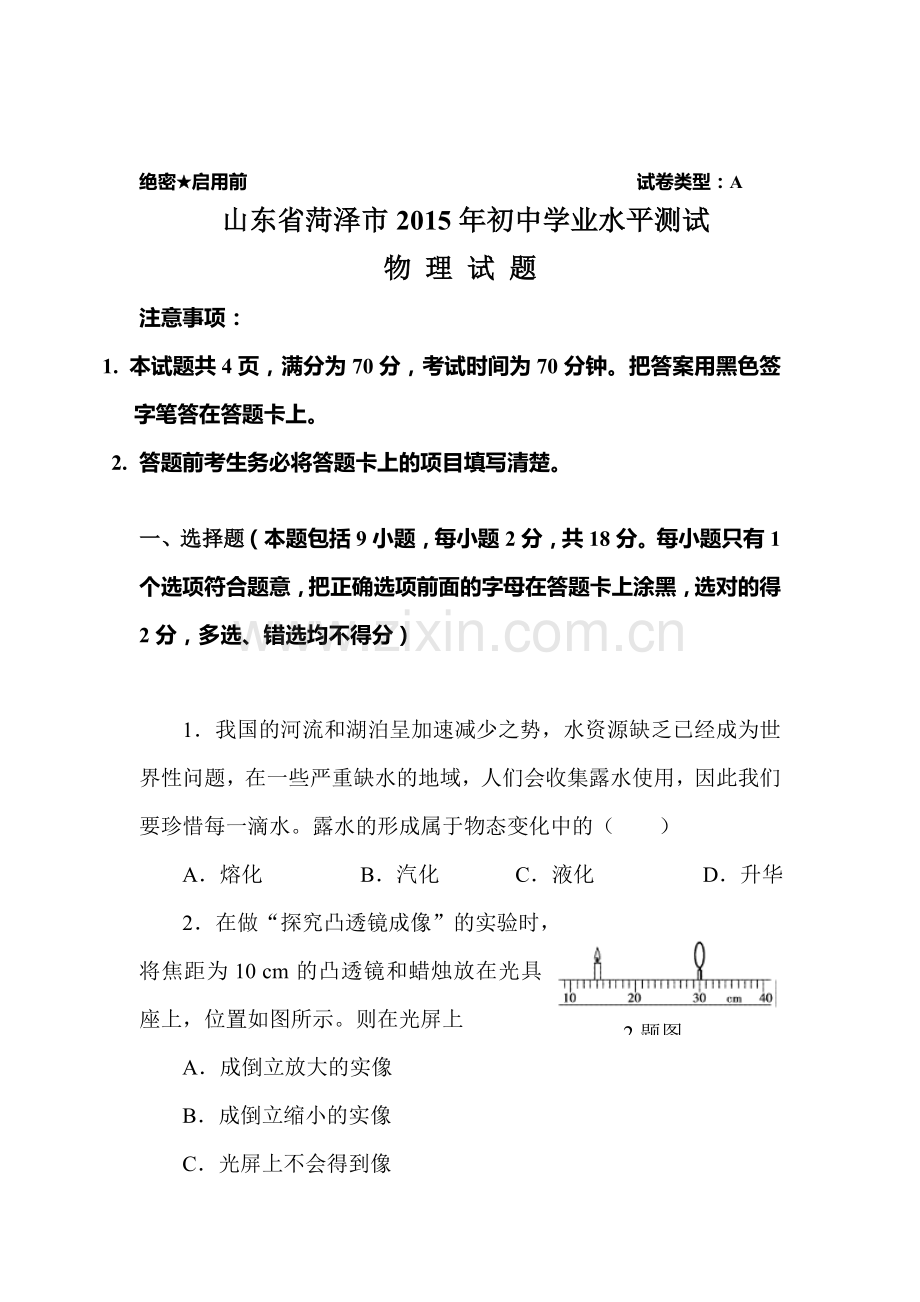 绝密★启用前 试卷类型：A

山东省菏泽市2015年初中学业水平测试

物 理 试 题

注意事项：

1. 本试题共4页，满分为70分，考试时间为70分钟。把答案用黑色签字笔答在答题卡上。

2. 答题前考生务必将答题卡上的项目填写清楚。

一、选择题（本题包括9小题，每小题2分，共18分。每小题只有1个选项符合题意，把正确选项前面的字母在答题卡上涂黑，选对的得2分，多选、错选均不得分）

1．我国的河流和湖泊呈加速减少之势，水资源缺乏已经成为世界性问题，在一些严重缺水的地域，人们会收集露水使用，因此我们要珍惜每一滴水。露水的形成属于物态变化中的（ ）

A．熔化 B．汽化 C．液化 D．升华

2．在做“探究凸透镜成像”的实验时，将焦距为10 cm的凸透镜和蜡烛放在光具座上，位置如图所示。则在光屏上

10 20 30 cm 40

2题图

A．成倒立放大的实像

B．成倒立缩小的实像

C．光屏上不会得到像

www.zixin.com.cn